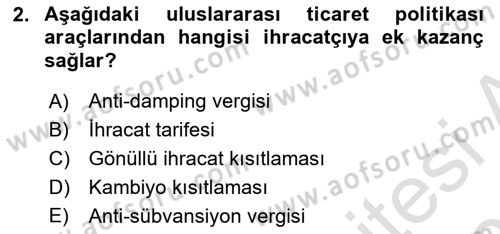 2. Aşağıdaki uluslararası ticaret politikası araçlarından hangisi ihracatçıya ek kazanç sağlar?

A) Anti-damping vergisi
B) İhracat tarifesi
C) Gönüllü ihracat kısıtlaması
D) Kambiyo kısıtlaması
E) Anti-sübvansiyon vergisi

www.aofsoru.com www.aofsoru.com www.aofsoru.com www.aofsoru.com